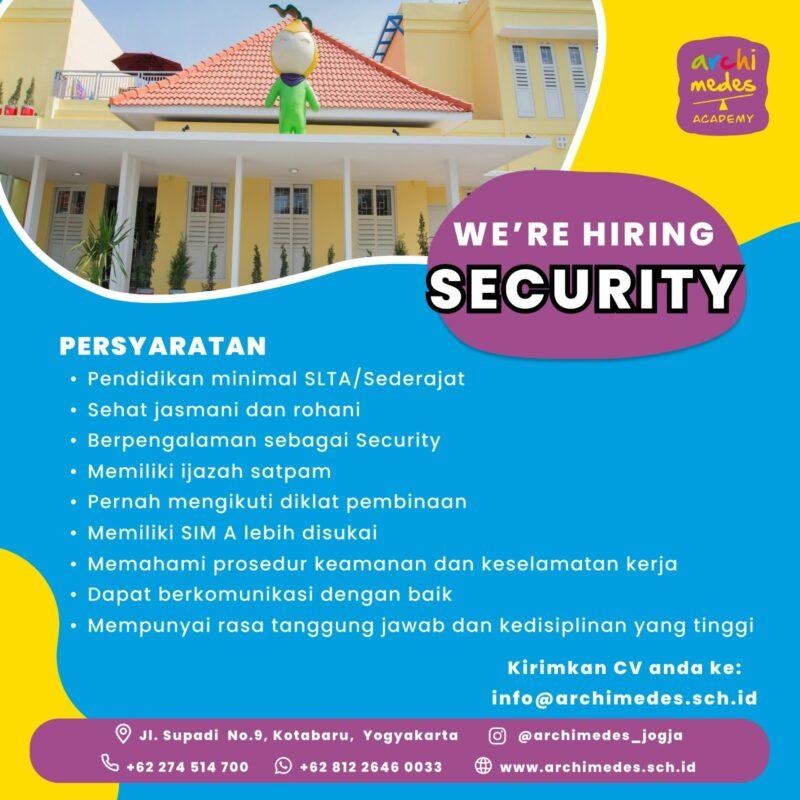 archi medes
ACADEMY

WE'RE HIRING
SECURITY

PERSYARATAN
• Pendidikan minimal SLTA/Sederajat
• Sehat jasmani dan rohani
• Berpengalaman sebagai Security
• Memiliki ijazah satpam
• Pernah mengikuti diklat pembinaan
• Memiliki SIM A lebih disukai
• Memahami prosedur keamanan dan keselamatan kerja
• Dapat berkomunikasi dengan baik
• Mempunyai rasa tanggung jawab dan kedisiplinan yang tinggi

Kirimkan CV anda ke:
info@archimedes.sch.id

Jl. Supadi No.9, Kotabaru, Yogyakarta
@archimedes_jogja
+62 274 514 700
+62 812 2646 0033
www.archimedes.sch.id